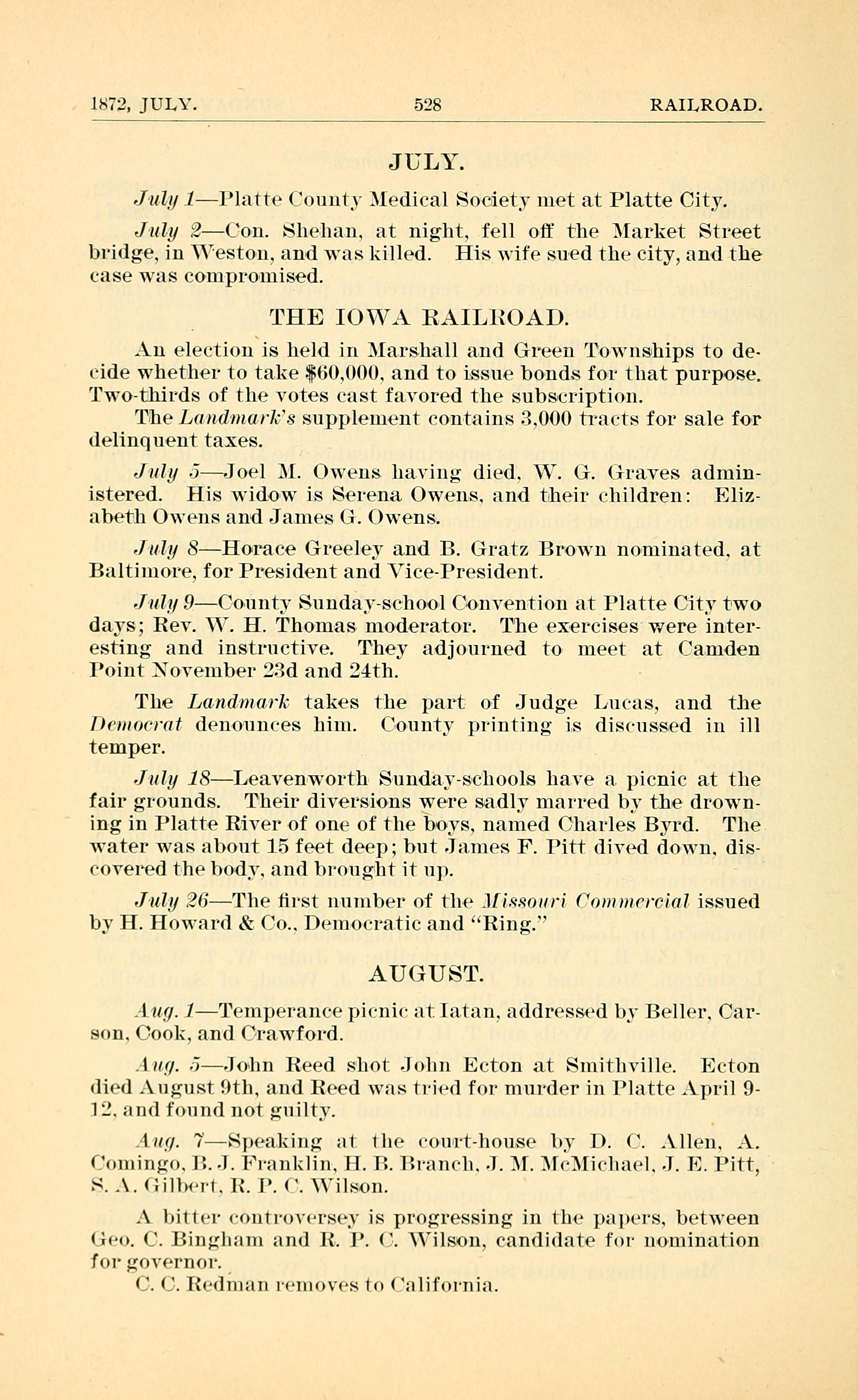 1872, JULY. 528 RAILROAD.

JULY.

July 1—Platte County Medical Society met at Platte City.

July 2—Con. Shehan, at night, fell off the Market Street bridge, in Weston, and was killed. His wife sued the city, and the case was compromised.

THE IOWA RAILROAD.

An election is held in Marshall and Green Townships to decide whether to take $60,000, and to issue bonds for that purpose. Two-thirds of the votes cast favored the subscription.

The Landmark's supplement contains 3,000 tracts for sale for delinquent taxes.

July 5—Joel M. Owens having died, W. G. Graves administered. His widow is Serena Owens, and their children: Elizabeth Owens and James G. Owens.

July 8—Horace Greeley and B. Gratz Brown nominated, at Baltimore, for President and Vice-President.

July 9—County Sunday-school Convention at Platte City two days; Rev. W. H. Thomas moderator. The exercises were interesting and instructive. They adjourned to meet at Camden Point November 23d and 24th.

The Landmark takes the part of Judge Lucas, and the Democrat denounces him. County printing is discussed in ill temper.

July 18—Leavenworth Sunday-schools have a picnic at the fair grounds. Their diversions were sadly marred by the drowning in Platte River of one of the boys, named Charles Byrd. The water was about 15 feet deep; but James F. Pitt dived down, discovered the body, and brought it up.

July 26—The first number of the Missouri Commercial issued by H. Howard & Co., Democratic and "Ring."

AUGUST.

Aug. 1—Temperance picnic at Iatan, addressed by Beller, Carson, Cook, and Crawford.

Aug. 5—John Reed shot John Ecton at Smithville. Ecton died August 9th, and Reed was tried for murder in Platte April 9-12, and found not guilty.

Aug. 7—Speaking at the court-house by D. C. Allen, A. Comingo, B. J. Franklin, H. B. Branch, J. M. McMichael, J. E. Pitt, S. A. Gilbert, R. P. C. Wilson.

A bitter controversey is progressing in the papers, between Geo. C. Bingham and R. P. C. Wilson, candidate for nomination for governor.

C. C. Redman removes to California.